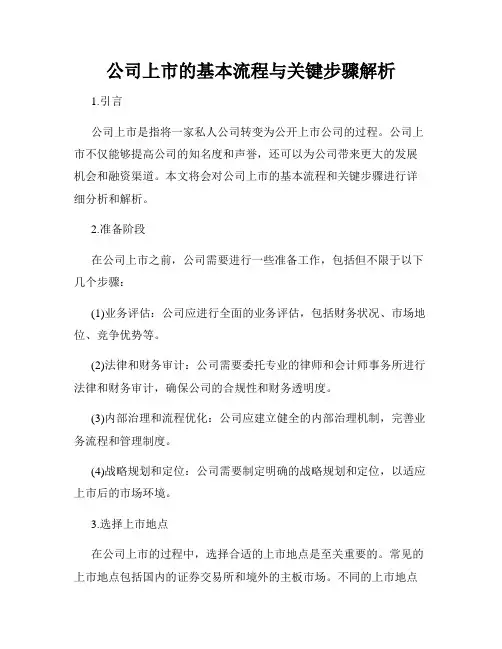 公司上市的基本流程与关键步骤解析

1.引言

公司上市是指将一家私人公司转变为公开上市公司的过程。公司上市不仅能够提高公司的知名度和声誉，还可以为公司带来更大的发展机会和融资渠道。本文将会对公司上市的基本流程和关键步骤进行详细分析和解析。

2.准备阶段

在公司上市之前，公司需要进行一些准备工作，包括但不限于以下几个步骤：

(1)业务评估：公司应进行全面的业务评估，包括财务状况、市场地位、竞争优势等。

(2)法律和财务审计：公司需要委托专业的律师和会计师事务所进行法律和财务审计，确保公司的合规性和财务透明度。

(3)内部治理和流程优化：公司应建立健全的内部治理机制，完善业务流程和管理制度。

(4)战略规划和定位：公司需要制定明确的战略规划和定位，以适应上市后的市场环境。

3.选择上市地点

在公司上市的过程中，选择合适的上市地点是至关重要的。常见的上市地点包括国内的证券交易所和境外的主板市场。不同的上市地点